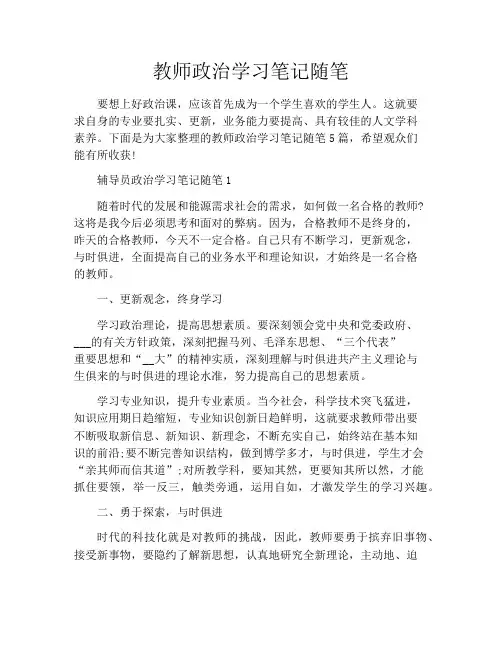 教师政治学习笔记随笔

要想上好政治课，应该首先成为一个学生喜欢的学生人。这就要求自身的专业要扎实、更新，业务能力要提高、具有较佳的人文学科素养。下面是为大家整理的教师政治学习笔记随笔5篇，希望观众们能有所收获!

辅导员政治学习笔记随笔1

随着时代的发展和能源需求社会的需求，如何做一名合格的教师?这将是我今后必须思考和面对的弊病。因为，合格教师不是终身的，昨天的合格教师，今天不一定合格。自己只有不断学习，更新观念，与时俱进，全面提高自己的业务水平和理论知识，才始终是一名合格的教师。

一、更新观念，终身学习

学习政治理论，提高思想素质。要深刻领会党中央和党委政府、___的有关方针政策，深刻把握马列、毛泽东思想、“三个代表”重要思想和“__大”的精神实质，深刻理解与时俱进共产主义理论与生俱来的与时俱进的理论水准，努力提高自己的思想素质。

学习专业知识，提升专业素质。当今社会，科学技术突飞猛进，知识应用期日趋缩短，专业知识创新日趋鲜明，这就要求教师带出要不断吸取新信息、新知识、新理念，不断充实自己，始终站在基本知识的前沿;要不断完善知识结构，做到博学多才，与时俱进，学生才会“亲其师而信其道”;对所教学科，要知其然，更要知其所以然，才能抓住要领，举一反三，触类旁通，运用自如，才激发学生的学习兴趣。

二、勇于探索，与时俱进

时代的科技化就是对教师的挑战，因此，教师要勇于摈弃旧事物、接受新事物，要隐约了解新思想，认真地研究全新理论，主动地、迫